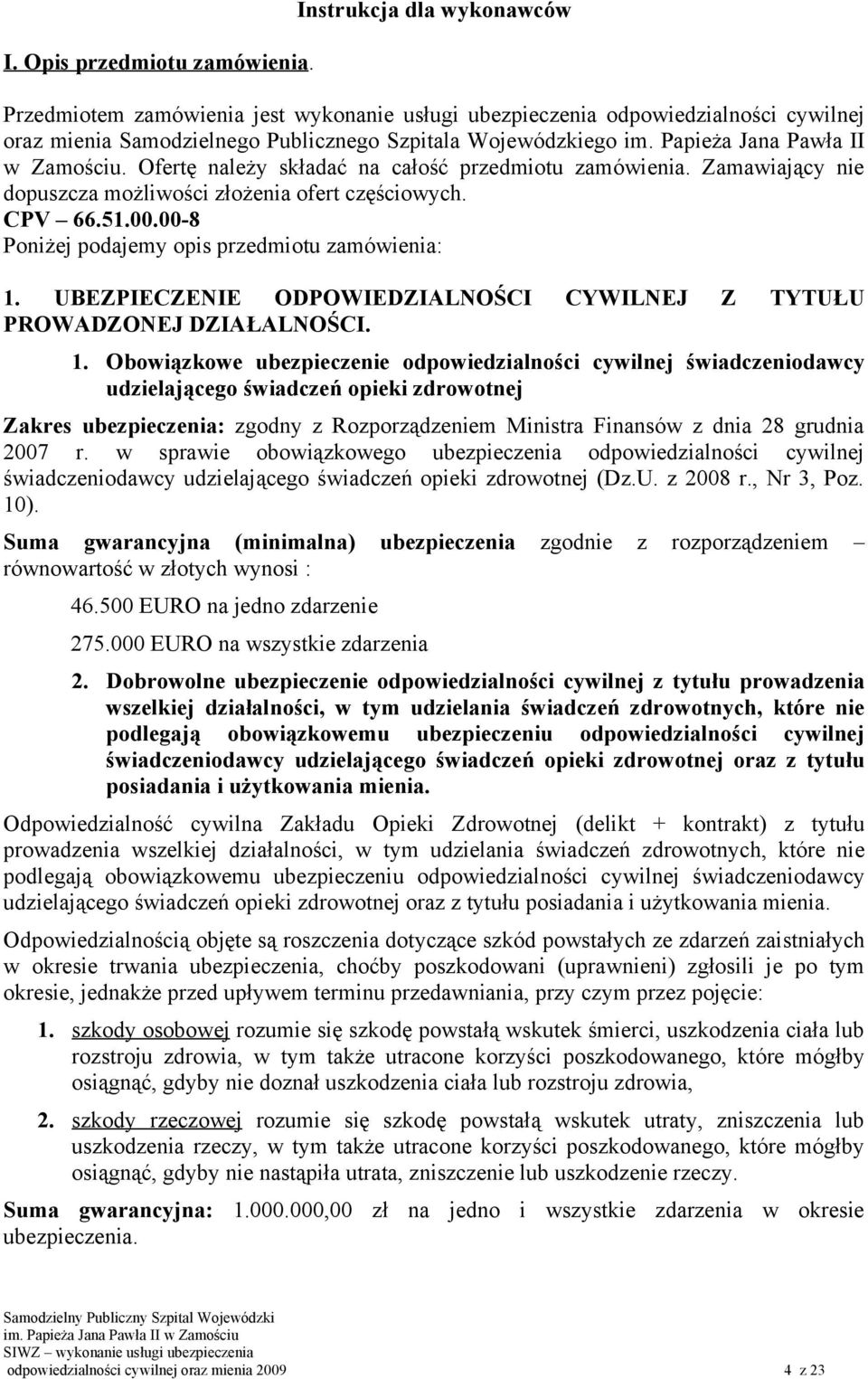 Instrukcja dla wykonawców

I. Opis przedmiotu zamówienia.

Przedmiotem zamówienia jest wykonanie usługi ubezpieczenia odpowiedzialności cywilnej oraz mienia Samodzielnego Publicznego Szpitala Wojewódzkiego im. Papieża Jana Pawła II w Zamościu. Ofertę należy składać na całość przedmiotu zamówienia. Zamawiający nie dopuszcza możliwości złożenia ofert częściowych.
CPV – 66.51.00.00-8
Poniżej podajemy opis przedmiotu zamówienia:

1. UBEZPIECZENIE ODPOWIEDZIALNOŚCI CYWILNEJ Z TYTUŁU PROWADZONEJ DZIAŁALNOŚCI.

1. Obowiązkowe ubezpieczenie odpowiedzialności cywilnej świadczeniodawcy udzielającego świadczeń opieki zdrowotnej

Zakres ubezpieczenia: zgodny z Rozporządzeniem Ministra Finansów z dnia 28 grudnia 2007 r. w sprawie obowiązkowego ubezpieczenia odpowiedzialności cywilnej świadczeniodawcy udzielającego świadczeń opieki zdrowotnej (Dz.U. z 2008 r., Nr 3, Poz. 10).

Suma gwarancyjna (minimalna) ubezpieczenia zgodnie z rozporządzeniem – równowartość w złotych wynosi :

46.500 EURO na jedno zdarzenie

275.000 EURO na wszystkie zdarzenia

2. Dobrowolne ubezpieczenie odpowiedzialności cywilnej z tytułu prowadzenia wszelkiej działalności, w tym udzielania świadczeń zdrowotnych, które nie podlegają obowiązkowemu ubezpieczeniu odpowiedzialności cywilnej świadczeniodawcy udzielającego świadczeń opieki zdrowotnej oraz z tytułu posiadania i użytkowania mienia.

Odpowiedzialność cywilna Zakładu Opieki Zdrowotnej (delikt + kontrakt) z tytułu prowadzenia wszelkiej działalności, w tym udzielania świadczeń zdrowotnych, które nie podlegają obowiązkowemu ubezpieczeniu odpowiedzialności cywilnej świadczeniodawcy udzielającego świadczeń opieki zdrowotnej oraz z tytułu posiadania i użytkowania mienia.

Odpowiedzialnością objęte są roszczenia dotyczące szkód powstałych ze zdarzeń zaistniałych w okresie trwania ubezpieczenia, choćby poszkodowani (uprawnieni) zgłosili je po tym okresie, jednakże przed upływem terminu przedawniania, przy czym przez pojęcie:

1. szkody osobowej rozumie się szkodę powstałą wskutek śmierci, uszkodzenia ciała lub rozstroju zdrowia, w tym także utracone korzyści poszkodowanego, które mógłby osiągnąć, gdyby nie doznał uszkodzenia ciała lub rozstroju zdrowia,

2. szkody rzeczowej rozumie się szkodę powstałą wskutek utraty, zniszczenia lub uszkodzenia rzeczy, w tym także utracone korzyści poszkodowanego, które mógłby osiągnąć, gdyby nie nastąpiła utrata, zniszczenie lub uszkodzenie rzeczy.

Suma gwarancyjna: 1.000.000,00 zł na jedno i wszystkie zdarzenia w okresie ubezpieczenia.

Samodzielny Publiczny Szpital Wojewódzki
im. Papieża Jana Pawła II w Zamościu
SIWZ – wykonanie usługi ubezpieczenia
odpowiedzialności cywilnej oraz mienia 2009 4 z 23